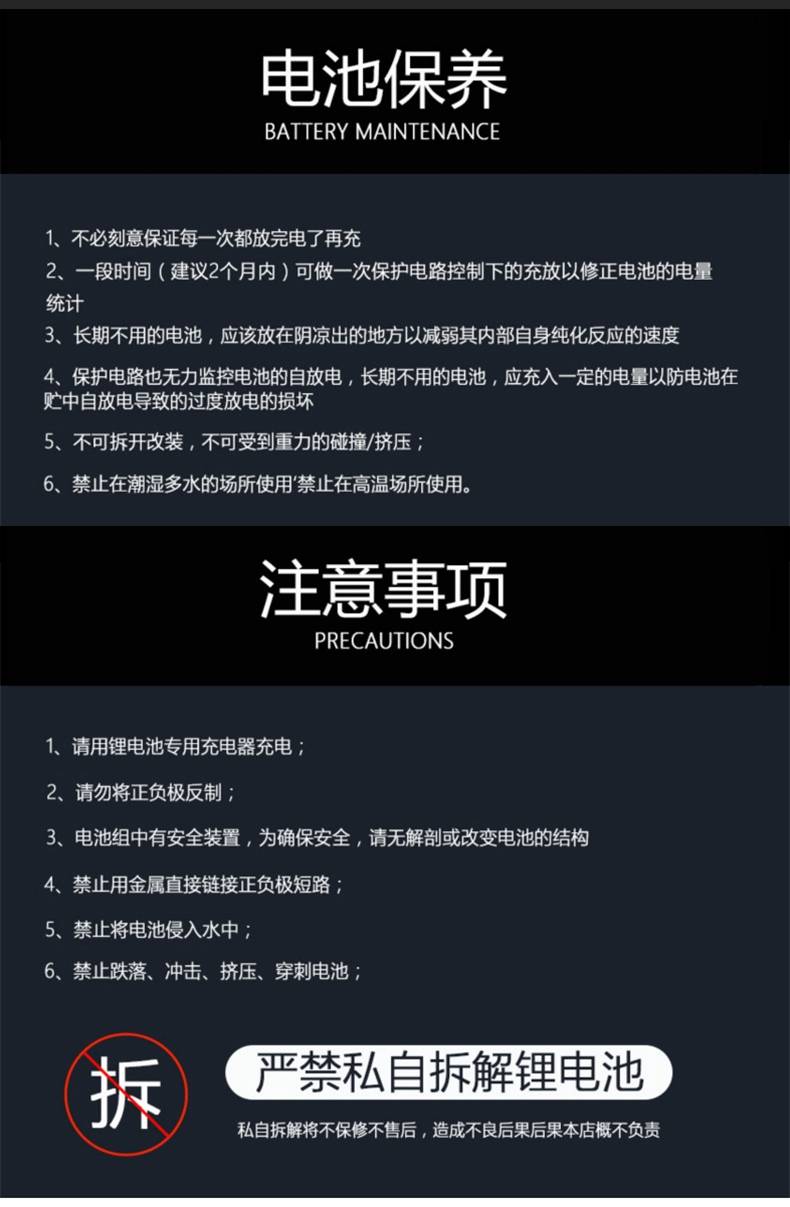 电池保养
BATTERY MAINTENANCE

1、不必刻意保证每一次都放完电了再充

2、一段时间（建议2个月内）可做一次保护电路控制下的充放以修正电池的电量统计

3、长期不用的电池，应该放在阴凉出的地方以减弱其内部自身纯化反应的速度

4、保护电路也无力监控电池的自放电，长期不用的电池，应充入一定的电量以防电池在贮中自放电导致的过度放电的损坏

5、不可拆开改装，不可受到重力的碰撞/挤压；

6、禁止在潮湿多水的场所使用'禁止在高温场所使用。

注意事项
PRECAUTIONS

1、请用锂电池专用充电器充电；

2、请勿将正负极反制；

3、电池组中有安全装置，为确保安全，请无解剖或改变电池的结构

4、禁止用金属直接链接正负极短路；

5、禁止将电池侵入水中；

6、禁止跌落、冲击、挤压、穿刺电池；

拆

严禁私自拆解锂电池

私自拆解将不保修不售后，造成不良后果后果本店概不负责